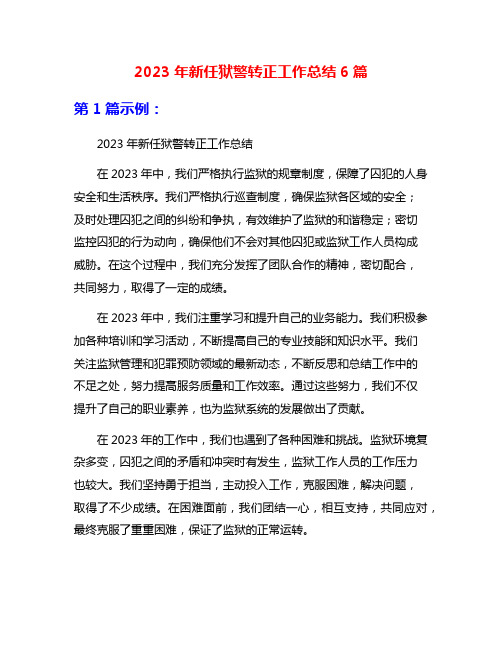 2023 年新任狱警转正工作总结 6 篇

第 1 篇示例：

2023 年新任狱警转正工作总结

在 2023 年中，我们严格执行监狱的规章制度，保障了囚犯的人身安全和生活秩序。我们严格执行巡查制度，确保监狱各区域的安全；及时处理囚犯之间的纠纷和争执，有效维护了监狱的和谐稳定；密切监控囚犯的行为动向，确保他们不会对其他囚犯或监狱工作人员构成威胁。在这个过程中，我们充分发挥了团队合作的精神，密切配合，共同努力，取得了一定的成绩。

在 2023 年中，我们注重学习和提升自己的业务能力。我们积极参加各种培训和学习活动，不断提高自己的专业技能和知识水平。我们关注监狱管理和犯罪预防领域的最新动态，不断反思和总结工作中的不足之处，努力提高服务质量和工作效率。通过这些努力，我们不仅提升了自己的职业素养，也为监狱系统的发展做出了贡献。

在 2023 年的工作中，我们也遇到了各种困难和挑战。监狱环境复杂多变，囚犯之间的矛盾和冲突时有发生，监狱工作人员的工作压力也较大。我们坚持勇于担当，主动投入工作，克服困难，解决问题，取得了不少成绩。在困难面前，我们团结一心，相互支持，共同应对，最终克服了重重困难，保证了监狱的正常运转。